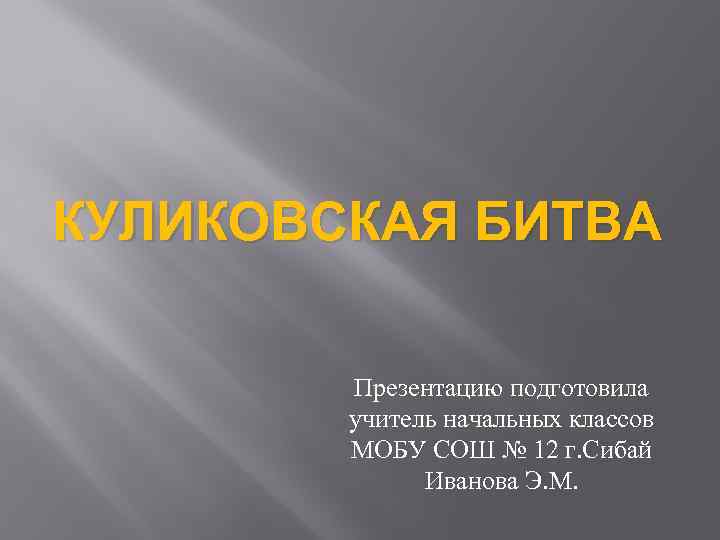 КУЛИКОВСКАЯ БИТВА

Презентацию подготовила учитель начальных классов МОБУ СОШ № 12 г.Сибай Иванова Э.М.